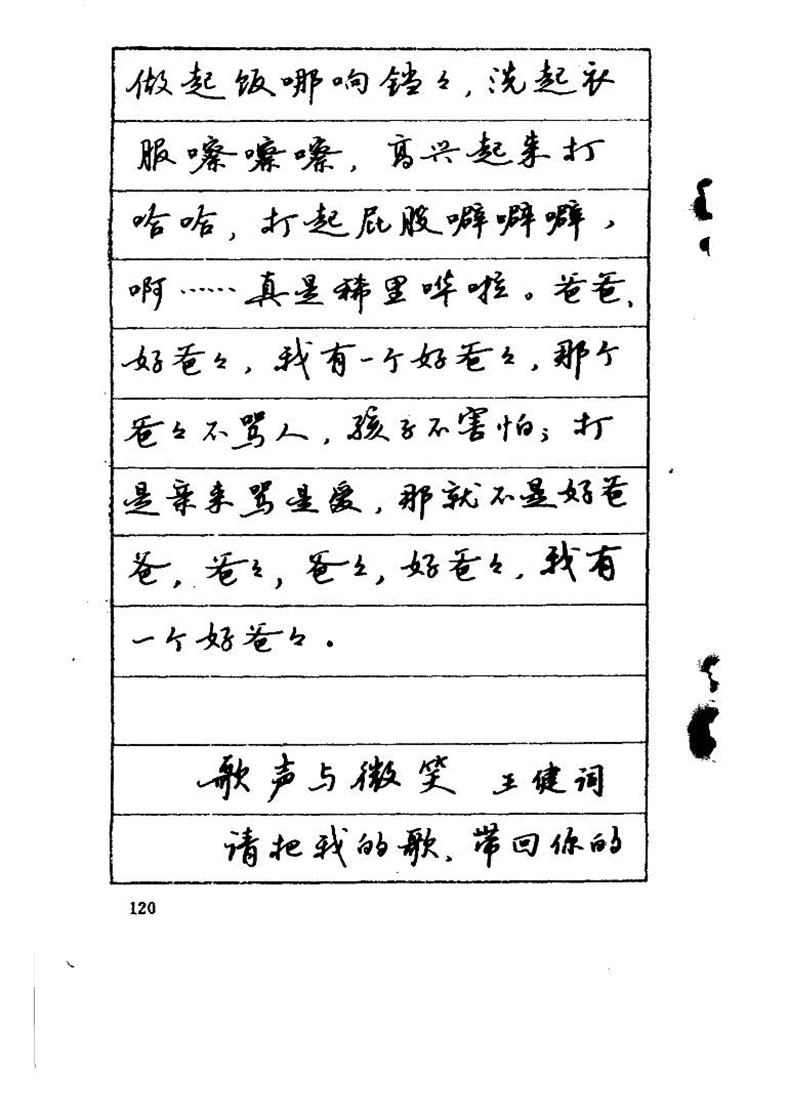 做起饭哪响铛々，洗起衣服嚓嚓嚓，高兴起来打哈哈，打起屁股噼噼噼，啊……真是稀里哗啦。爸爸、好爸々，我有一个好爸々，那个爸々不骂人，孩子不害怕；打是亲来骂是爱，那就不是好爸爸，爸々，爸々，好爸々，我有一个好爸々。

歌声与微笑 王健词

请把我的歌，带回你的

120